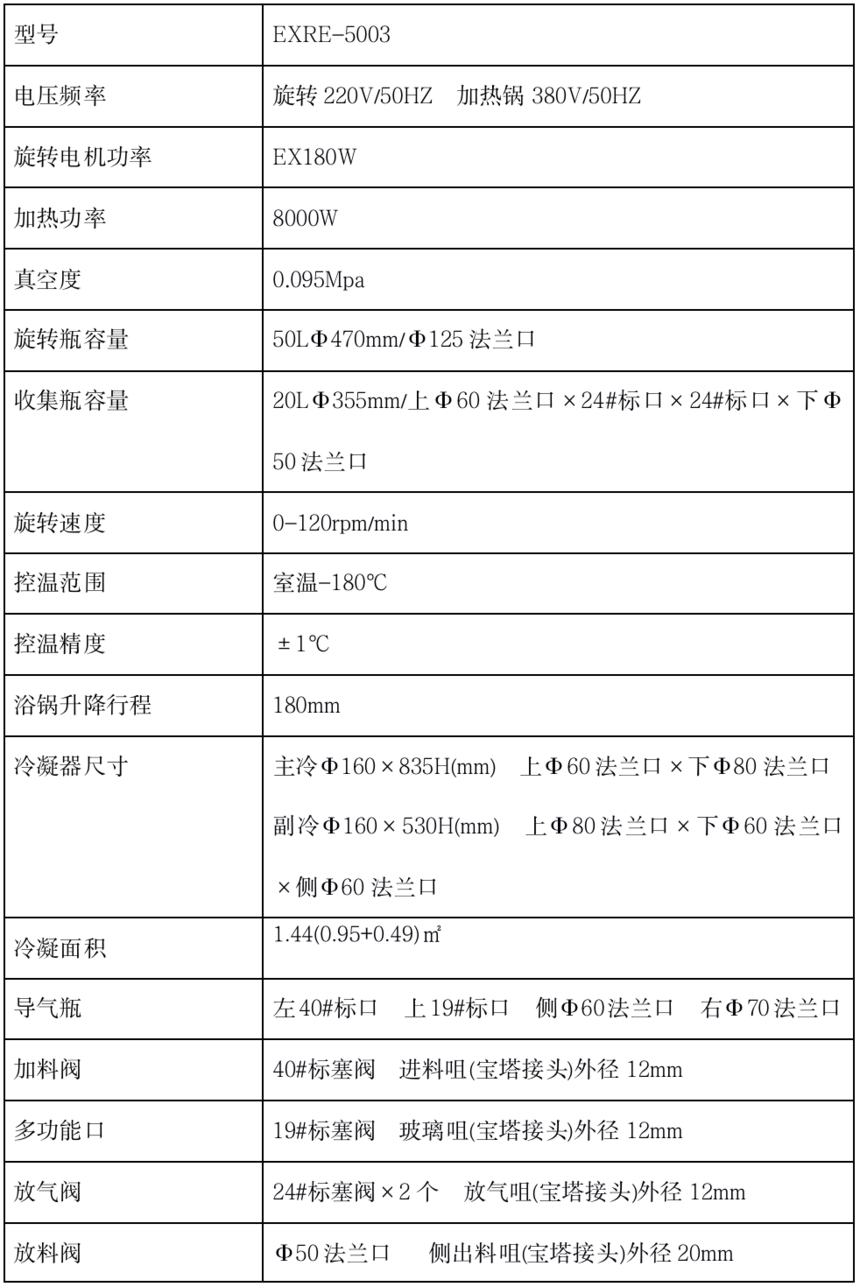 | 型号 | EXRE-5003 |
|---|---|
| 电压频率 | 旋转220V/50HZ 加热锅380V/50HZ |
| 旋转电机功率 | EX180W |
| 加热功率 | 8000W |
| 真空度 | 0.095Mpa |
| 旋转瓶容量 | 50LΦ470mm/Φ125法兰口 |
| 收集瓶容量 | 20LΦ355mm/上Φ60法兰口×24#标口×24#标口×下Φ50法兰口 |
| 旋转速度 | 0-120rpm/min |
| 控温范围 | 室温-180℃ |
| 控温精度 | ±1℃ |
| 浴锅升降行程 | 180mm |
| 冷凝器尺寸 | 主冷Φ160×835H(mm) 上Φ60法兰口×下Φ80法兰口 副冷Φ160×530H(mm) 上Φ80法兰口×下Φ60法兰口×侧Φ60法兰口 |
| 冷凝面积 | 1.44(0.95+0.49)㎡ |
| 导气瓶 | 左40#标口 上19#标口 侧Φ60法兰口 右Φ70法兰口 |
| 加料阀 | 40#标塞阀 进料咀(宝塔接头)外径12mm |
| 多功能口 | 19#标塞阀 玻璃咀(宝塔接头)外径12mm |
| 放气阀 | 24#标塞阀×2个 放气咀(宝塔接头)外径12mm |
| 放料阀 | Φ50法兰口 侧出料咀(宝塔接头)外径20mm |